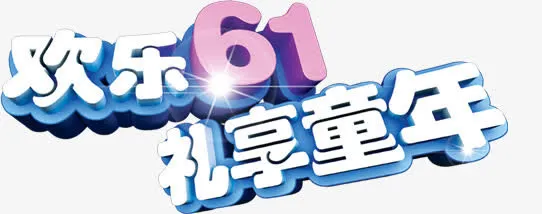 欢乐61
礼享童年